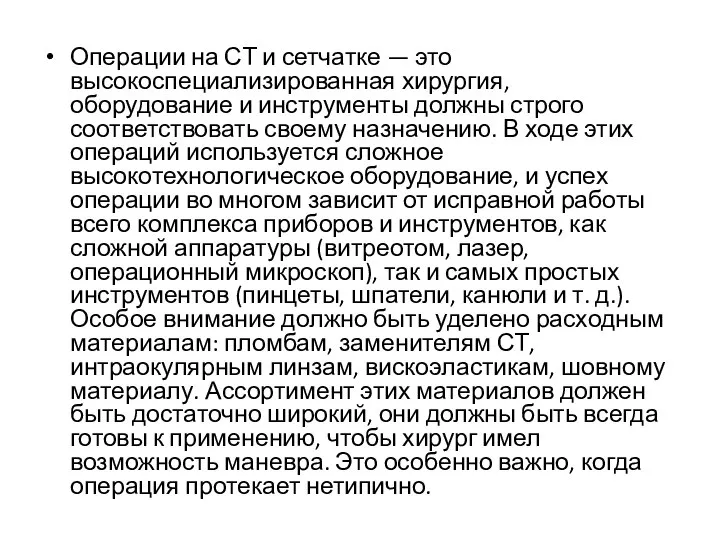 • Операции на СТ и сетчатке — это высокоспециализированная хирургия, оборудование и инструменты должны строго соответствовать своему назначению. В ходе этих операций используется сложное высокотехнологическое оборудование, и успех операции во многом зависит от исправной работы всего комплекса приборов и инструментов, как сложной аппаратуры (витреотом, лазер, операционный микроскоп), так и самых простых инструментов (пинцеты, шпатели, канюли и т. д.). Особое внимание должно быть уделено расходным материалам: пломбам, заменителям СТ, интраокулярным линзам, вискоэластикам, шовному материалу. Ассортимент этих материалов должен быть достаточно широкий, они должны быть всегда готовы к применению, чтобы хирург имел возможность маневра. Это особенно важно, когда операция протекает нетипично.